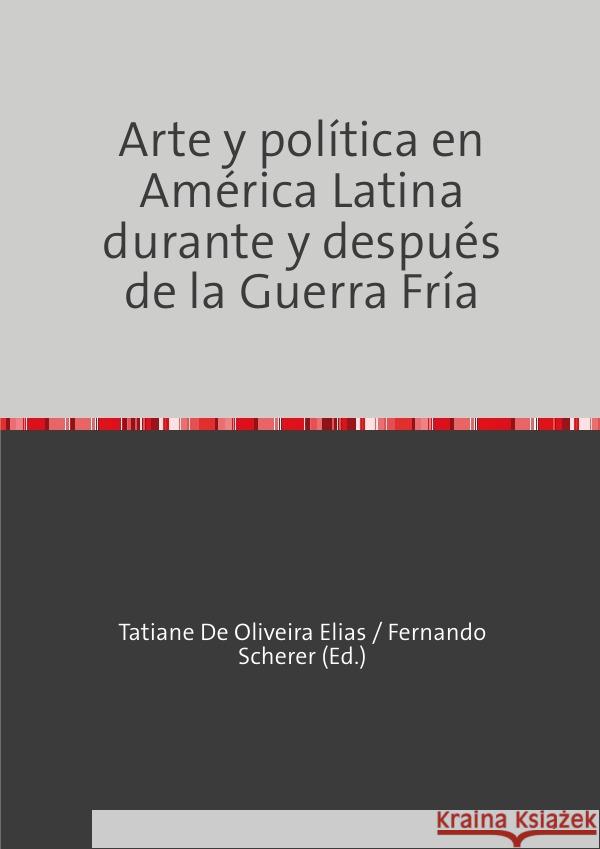 Arte y política en América Latina durante y después de la Guerra Fría

Tatiane De Oliveira Elias / Fernando Scherer (Ed.)